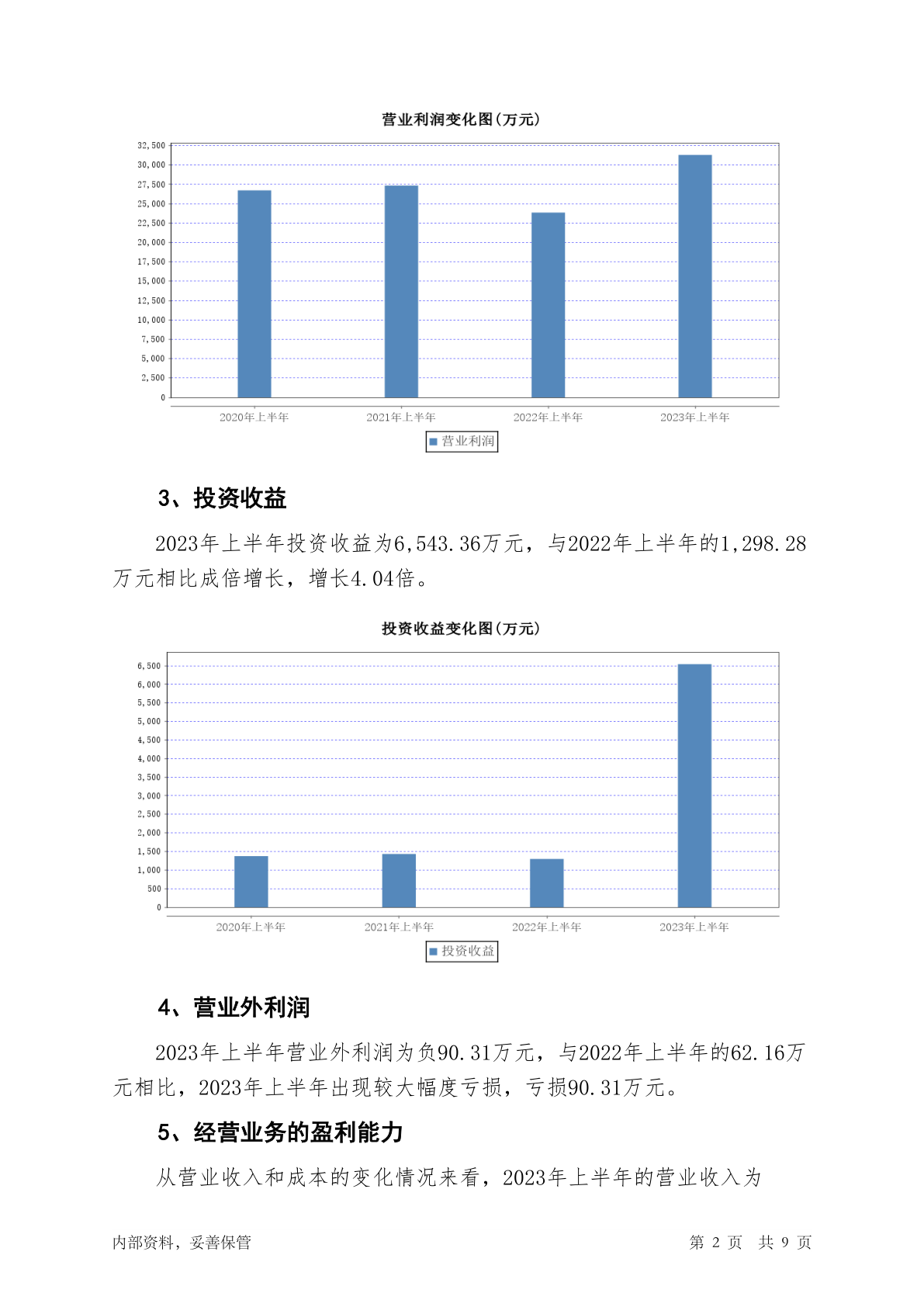 营业利润变化图(万元)

32,500
30,000
27,500
25,000
22,500
20,000
17,500
15,000
12,500
10,000
7,500
5,000
2,500
0

2020年上半年 2021年上半年 2022年上半年 2023年上半年

营业利润

3、投资收益

2023年上半年投资收益为6,543.36万元，与2022年上半年的1,298.28万元相比成倍增长，增长4.04倍。

投资收益变化图(万元)

6,500
6,000
5,500
5,000
4,500
4,000
3,500
3,000
2,500
2,000
1,500
1,000
500
0

2020年上半年 2021年上半年 2022年上半年 2023年上半年

投资收益

4、营业外利润

2023年上半年营业外利润为负90.31万元，与2022年上半年的62.16万元相比，2023年上半年出现较大幅度亏损，亏损90.31万元。

5、经营业务的盈利能力

从营业收入和成本的变化情况来看，2023年上半年的营业收入为

内部资料，妥善保管

第 2 页 共 9 页